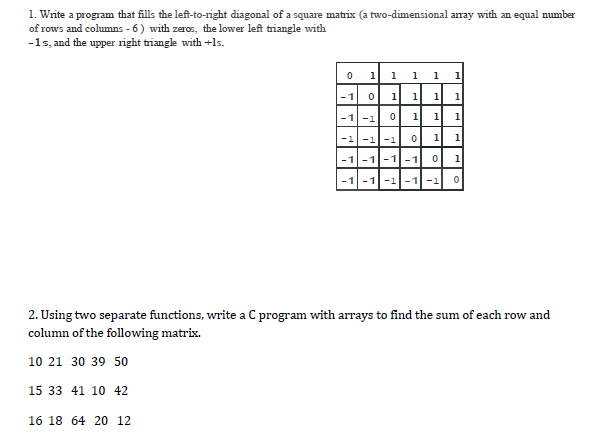 1. Write a program that fills the left-to-right diagonal of a square matrix (a two-dimensional array with an equal number of rows and columns - 6 ) with zeros, the lower left triangle with -1s, and the upper right triangle with +1s.

| 0 | 1 | 1 | 1 | 1 | 1 |
|---|---|---|---|---|---|
| -1 | 0 | 1 | 1 | 1 | 1 |
| -1 | -1 | 0 | 1 | 1 | 1 |
| -1 | -1 | -1 | 0 | 1 | 1 |
| -1 | -1 | -1 | -1 | 0 | 1 |
| -1 | -1 | -1 | -1 | -1 | 0 |

2. Using two separate functions, write a C program with arrays to find the sum of each row and column of the following matrix.

10 21 30 39 50

15 33 41 10 42

16 18 64 20 12